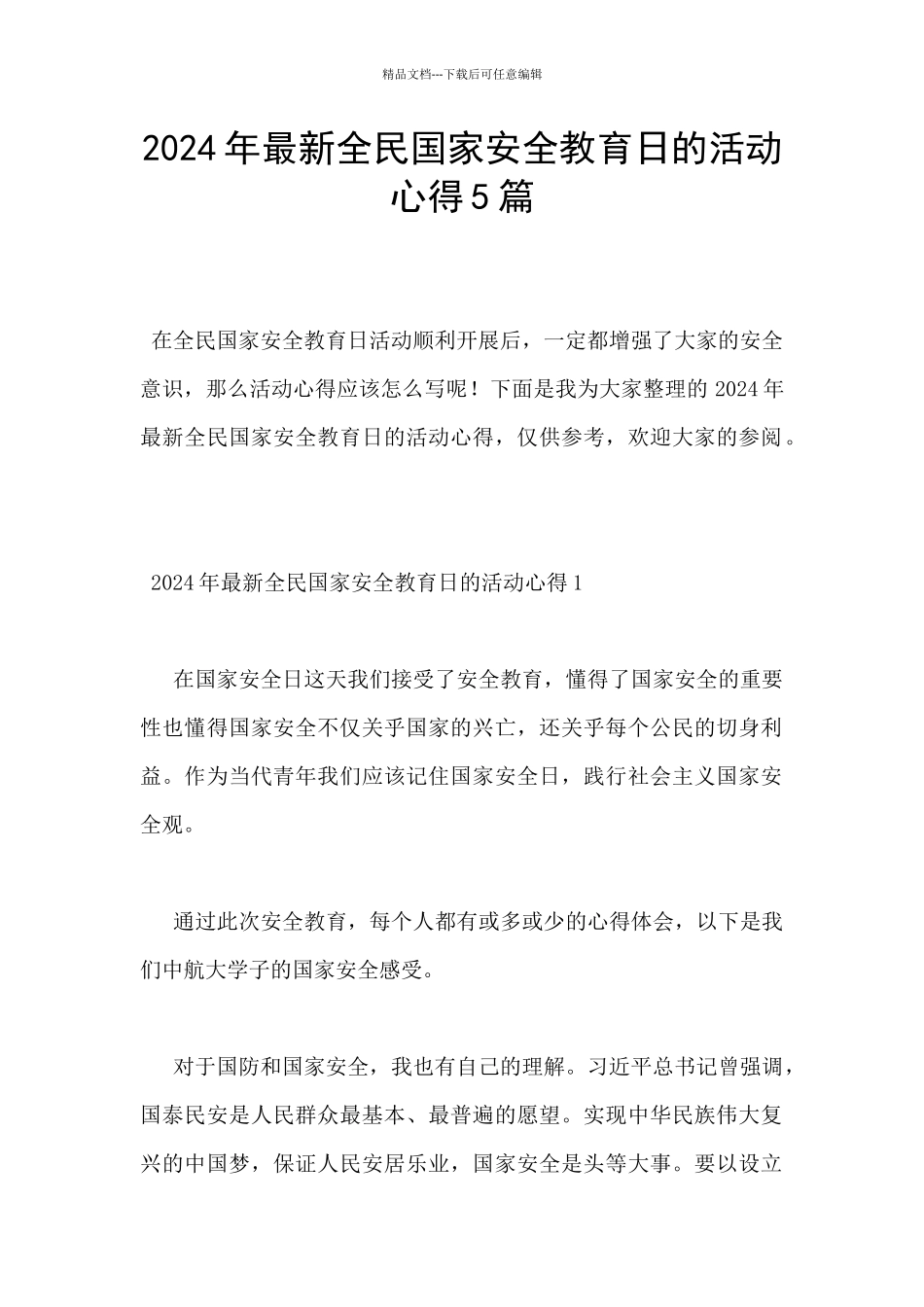 精品文档---下载后可任意编辑

2024年最新全民国家安全教育日的活动心得5篇

在全民国家安全教育日活动顺利开展后，一定都增强了大家的安全意识，那么活动心得应该怎么写呢！下面是我为大家整理的2024年最新全民国家安全教育日的活动心得，仅供参考，欢迎大家的参阅。

2024年最新全民国家安全教育日的活动心得1

在国家安全日这天我们接受了安全教育，懂得了国家安全的重要性也懂得国家安全不仅关乎国家的兴亡，还关乎每个公民的切身利益。作为当代青年我们应该记住国家安全日，践行社会主义国家安全观。

通过此次安全教育，每个人都有或多或少的心得体会，以下是我们中航大学子的国家安全感受。

对于国防和国家安全，我也有自己的理解。习近平总书记曾强调，国泰民安是人民群众最基本、最普遍的愿望。实现中华民族伟大复兴的中国梦，保证人民安居乐业，国家安全是头等大事。要以设立